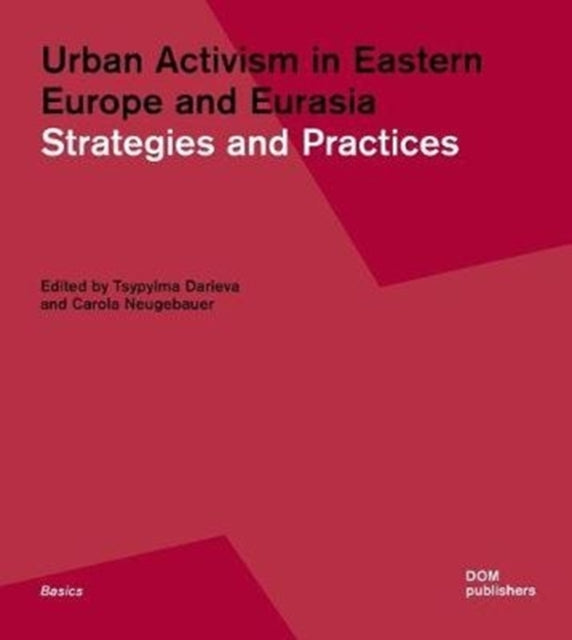 Urban Activism in Eastern Europe and Eurasia
Strategies and Practices

Edited by Tsypylma Darieva and Carola Neugebauer

Basics

DOM publishers